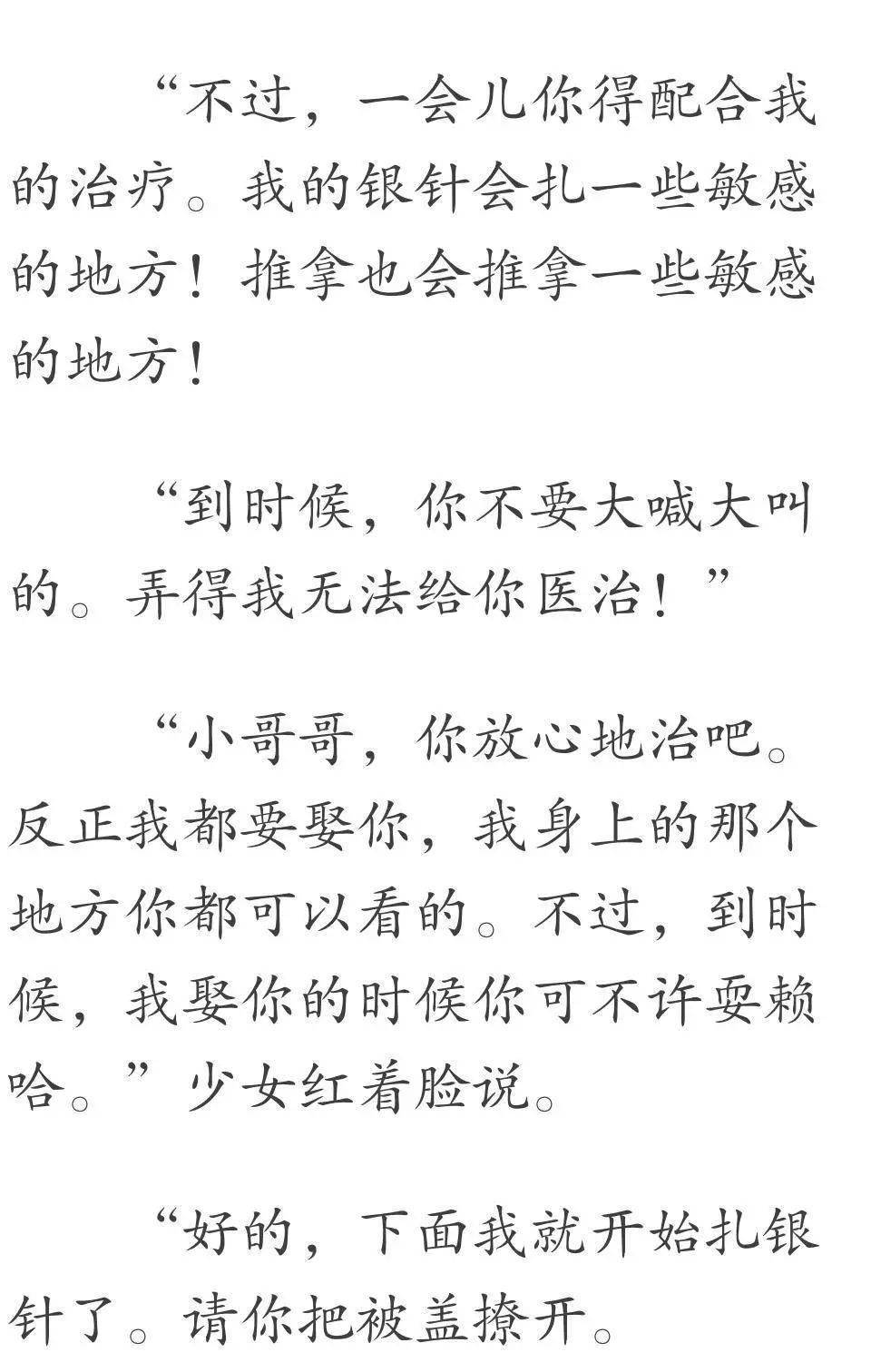 “不过，一会儿你得配合我的治疗。我的银针会扎一些敏感的地方！推拿也会推拿一些敏感的地方！

“到时候，你不要大喊大叫的。弄得我无法给你医治！”

“小哥哥，你放心地治吧。反正我都要娶你，我身上的那个地方你都可以看的。不过，到时候，我娶你的时候你可不许耍赖哈。”少女红着脸说。

“好的，下面我就开始扎银针了。请你把被盖撩开。